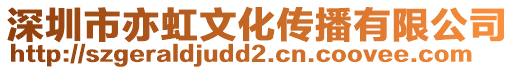 深圳市亦虹文化传播有限公司
http://szgeraldjudd2.cn.coovee.com